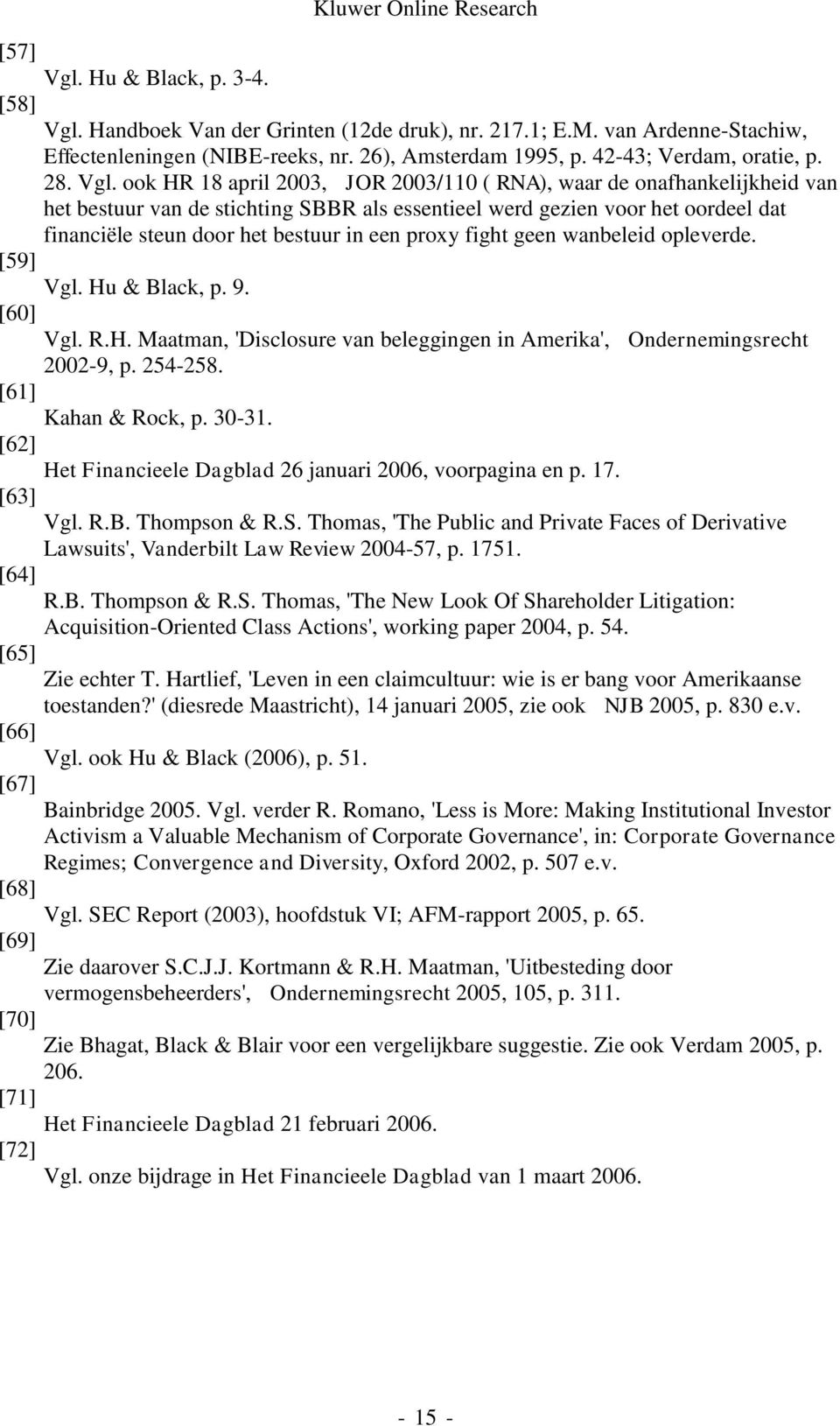 Kluwer Online Research

[57]
Vgl. Hu & Black, p. 3-4.

[58]
Vgl. Handboek Van der Grinten (12de druk), nr. 217.1; E.M. van Ardenne-Stachiw, Effectenleningen (NIBE-reeks, nr. 26), Amsterdam 1995, p. 42-43; Verdam, oratie, p. 28. Vgl. ook HR 18 april 2003, JOR 2003/110 ( RNA), waar de onafhankelijkheid van het bestuur van de stichting SBBR als essentieel werd gezien voor het oordeel dat financiële steun door het bestuur in een proxy fight geen wanbeleid opleverde.

[59]
Vgl. Hu & Black, p. 9.

[60]
Vgl. R.H. Maatman, 'Disclosure van beleggingen in Amerika', Ondernemingsrecht 2002-9, p. 254-258.

[61]
Kahan & Rock, p. 30-31.

[62]
Het Financieele Dagblad 26 januari 2006, voorpagina en p. 17.

[63]
Vgl. R.B. Thompson & R.S. Thomas, 'The Public and Private Faces of Derivative Lawsuits', Vanderbilt Law Review 2004-57, p. 1751.

[64]
R.B. Thompson & R.S. Thomas, 'The New Look Of Shareholder Litigation: Acquisition-Oriented Class Actions', working paper 2004, p. 54.

[65]
Zie echter T. Hartlief, 'Leven in een claimcultuur: wie is er bang voor Amerikaanse toestanden?' (diesrede Maastricht), 14 januari 2005, zie ook NJB 2005, p. 830 e.v.

[66]
Vgl. ook Hu & Black (2006), p. 51.

[67]
Bainbridge 2005. Vgl. verder R. Romano, 'Less is More: Making Institutional Investor Activism a Valuable Mechanism of Corporate Governance', in: Corporate Governance Regimes; Convergence and Diversity, Oxford 2002, p. 507 e.v.

[68]
Vgl. SEC Report (2003), hoofdstuk VI; AFM-rapport 2005, p. 65.

[69]
Zie daarover S.C.J.J. Kortmann & R.H. Maatman, 'Uitbesteding door vermogensbeheerders', Ondernemingsrecht 2005, 105, p. 311.

[70]
Zie Bhagat, Black & Blair voor een vergelijkbare suggestie. Zie ook Verdam 2005, p. 206.

[71]
Het Financieele Dagblad 21 februari 2006.

[72]
Vgl. onze bijdrage in Het Financieele Dagblad van 1 maart 2006.

- 15 -